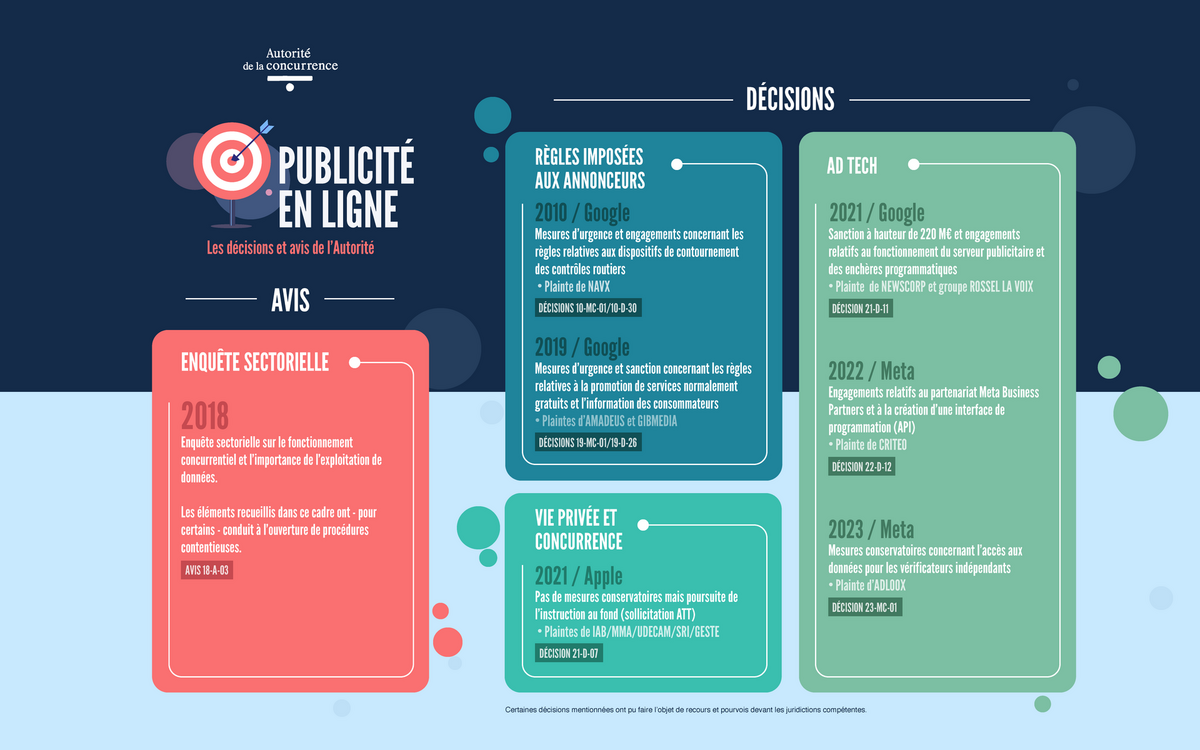 Autorité
de la concurrence

PUBLICITÉ EN LIGNE
Les décisions et avis de l'Autorité

AVIS

ENQUÊTE SECTORIELLE

2018
Enquête sectorielle sur le fonctionnement concurrentiel et l'importance de l'exploitation de données.

Les éléments recueillis dans ce cadre ont - pour certains - conduit à l'ouverture de procédures contentieuses.

AVIS 18-A-03

DÉCISIONS

RÈGLES IMPOSÉES AUX ANNONCEURS

2010 / Google
Mesures d'urgence et engagements concernant les règles relatives aux dispositifs de contournement des contrôles routiers
• Plainte de NAVX
DÉCISIONS 10-MC-01/10-D-30

2019 / Google
Mesures d'urgence et sanction concernant les règles relatives à la promotion de services normalement gratuits et l'information des consommateurs
• Plaintes d'AMADEUS et GIBMEDIA
DÉCISIONS 19-MC-01/19-D-26

VIE PRIVÉE ET CONCURRENCE

2021 / Apple
Pas de mesures conservatoires mais poursuite de l'instruction au fond (sollicitation ATT)
• Plaintes de IAB/MMA/UDECAM/SRI/GESTE
DÉCISION 21-D-07

AD TECH

2021 / Google
Sanction à hauteur de 220 M€ et engagements relatifs au fonctionnement du serveur publicitaire et des enchères programmatiques
• Plainte de NEWSCORP et groupe ROSSEL LA VOIX
DÉCISION 21-D-11

2022 / Meta
Engagements relatifs au partenariat Meta Business Partners et à la création d'une interface de programmation (API)
• Plainte de CRITEO
DÉCISION 22-D-12

2023 / Meta
Mesures conservatoires concernant l'accès aux données pour les vérificateurs indépendants
• Plainte d'ADLOOX
DÉCISION 23-MC-01

Certaines décisions mentionnées ont pu faire l'objet de recours et pourvois devant les juridictions compétentes.